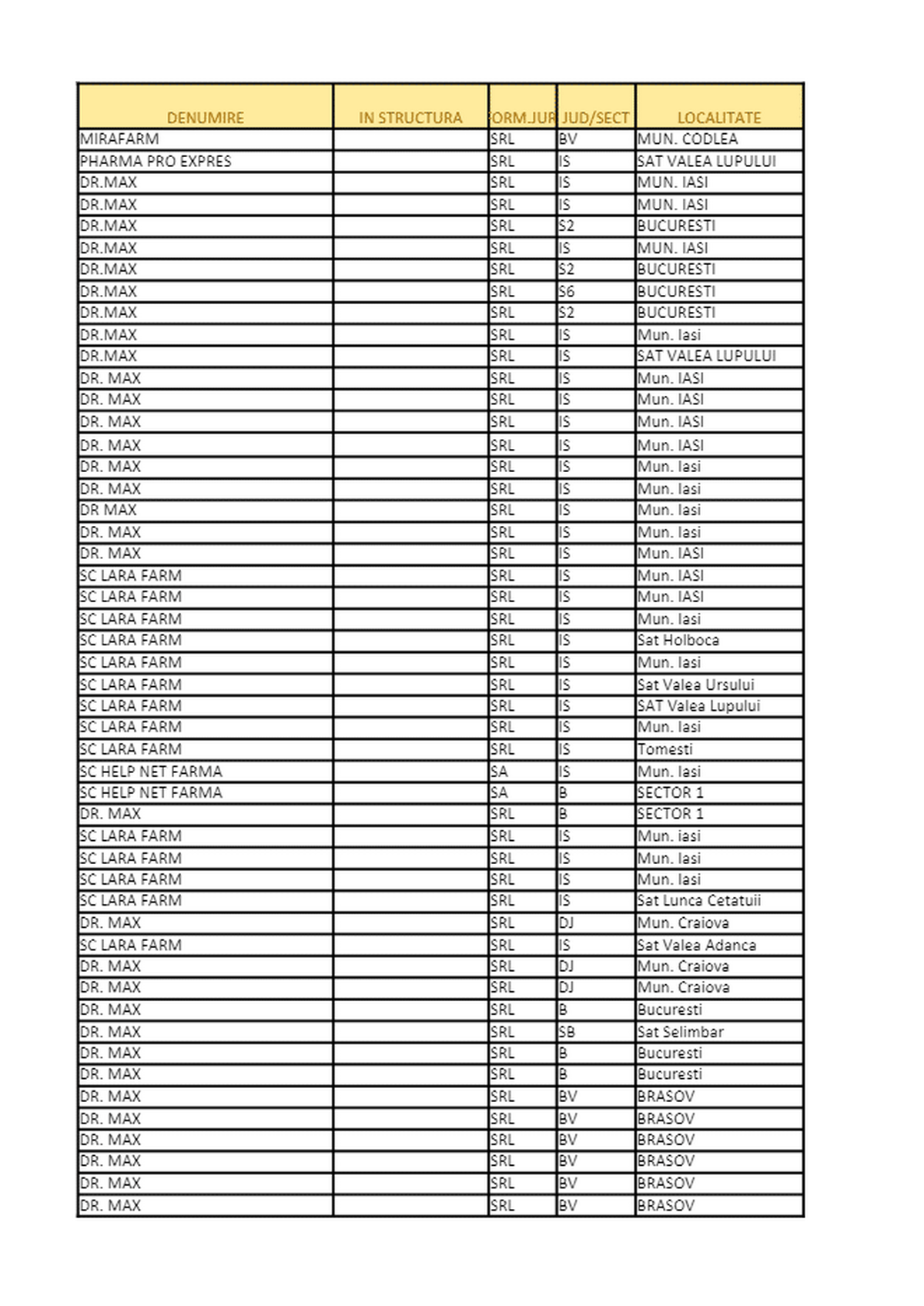 | DENUMIRE | IN STRUCTURA | ORM.JUR | JUD/SECT | LOCALITATE |
|---|---|---|---|---|
| MIRAFARM | | SRL | BV | MUN. CODLEA |
| PHARMA PRO EXPRES | | SRL | IS | SAT VALEA LUPULUI |
| DR.MAX | | SRL | IS | MUN. IASI |
| DR.MAX | | SRL | IS | MUN. IASI |
| DR.MAX | | SRL | S2 | BUCURESTI |
| DR.MAX | | SRL | IS | MUN. IASI |
| DR.MAX | | SRL | S2 | BUCURESTI |
| DR.MAX | | SRL | S6 | BUCURESTI |
| DR.MAX | | SRL | S2 | BUCURESTI |
| DR.MAX | | SRL | IS | Mun. Iasi |
| DR.MAX | | SRL | IS | SAT VALEA LUPULUI |
| DR. MAX | | SRL | IS | Mun. IASI |
| DR. MAX | | SRL | IS | Mun. IASI |
| DR. MAX | | SRL | IS | Mun. IASI |
| DR. MAX | | SRL | IS | Mun. IASI |
| DR. MAX | | SRL | IS | Mun. Iasi |
| DR. MAX | | SRL | IS | Mun. Iasi |
| DR MAX | | SRL | IS | Mun. Iasi |
| DR. MAX | | SRL | IS | Mun. Iasi |
| DR. MAX | | SRL | IS | Mun. IASI |
| SC LARA FARM | | SRL | IS | Mun. IASI |
| SC LARA FARM | | SRL | IS | Mun. IASI |
| SC LARA FARM | | SRL | IS | Mun. Iasi |
| SC LARA FARM | | SRL | IS | Sat Holboca |
| SC LARA FARM | | SRL | IS | Mun. Iasi |
| SC LARA FARM | | SRL | IS | Sat Valea Ursului |
| SC LARA FARM | | SRL | IS | SAT Valea Lupului |
| SC LARA FARM | | SRL | IS | Mun. Iasi |
| SC LARA FARM | | SRL | IS | Tomesti |
| SC HELP NET FARMA | | SA | IS | Mun. Iasi |
| SC HELP NET FARMA | | SA | B | SECTOR 1 |
| DR. MAX | | SRL | B | SECTOR 1 |
| SC LARA FARM | | SRL | IS | Mun. iasi |
| SC LARA FARM | | SRL | IS | Mun. Iasi |
| SC LARA FARM | | SRL | IS | Mun. Iasi |
| SC LARA FARM | | SRL | IS | Sat Lunca Cetatuii |
| DR. MAX | | SRL | DJ | Mun. Craiova |
| SC LARA FARM | | SRL | IS | Sat Valea Adanca |
| DR. MAX | | SRL | DJ | Mun. Craiova |
| DR. MAX | | SRL | DJ | Mun. Craiova |
| DR. MAX | | SRL | B | Bucuresti |
| DR. MAX | | SRL | SB | Sat Selimbar |
| DR. MAX | | SRL | B | Bucuresti |
| DR. MAX | | SRL | B | Bucuresti |
| DR. MAX | | SRL | BV | BRASOV |
| DR. MAX | | SRL | BV | BRASOV |
| DR. MAX | | SRL | BV | BRASOV |
| DR. MAX | | SRL | BV | BRASOV |
| DR. MAX | | SRL | BV | BRASOV |
| DR. MAX | | SRL | BV | BRASOV |